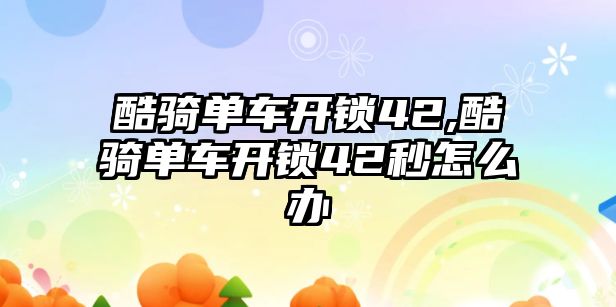 酷骑单车开锁42,酷骑单车开锁42秒怎么办